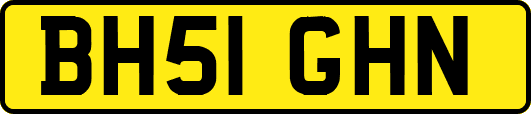 BH51 GHN